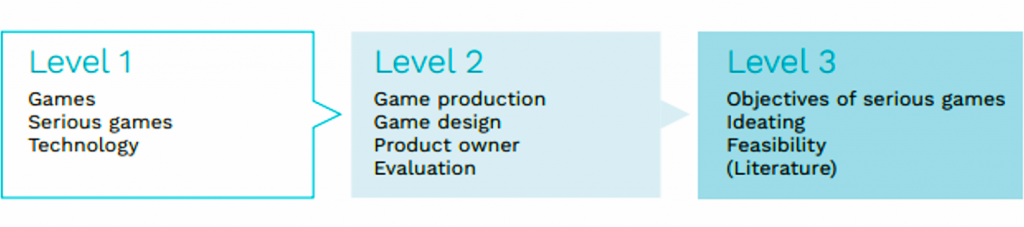 Level 1
Games
Serious games
Technology

Level 2
Game production
Game design
Product owner
Evaluation

Level 3
Objectives of serious games
Ideating
Feasibility
(Literature)